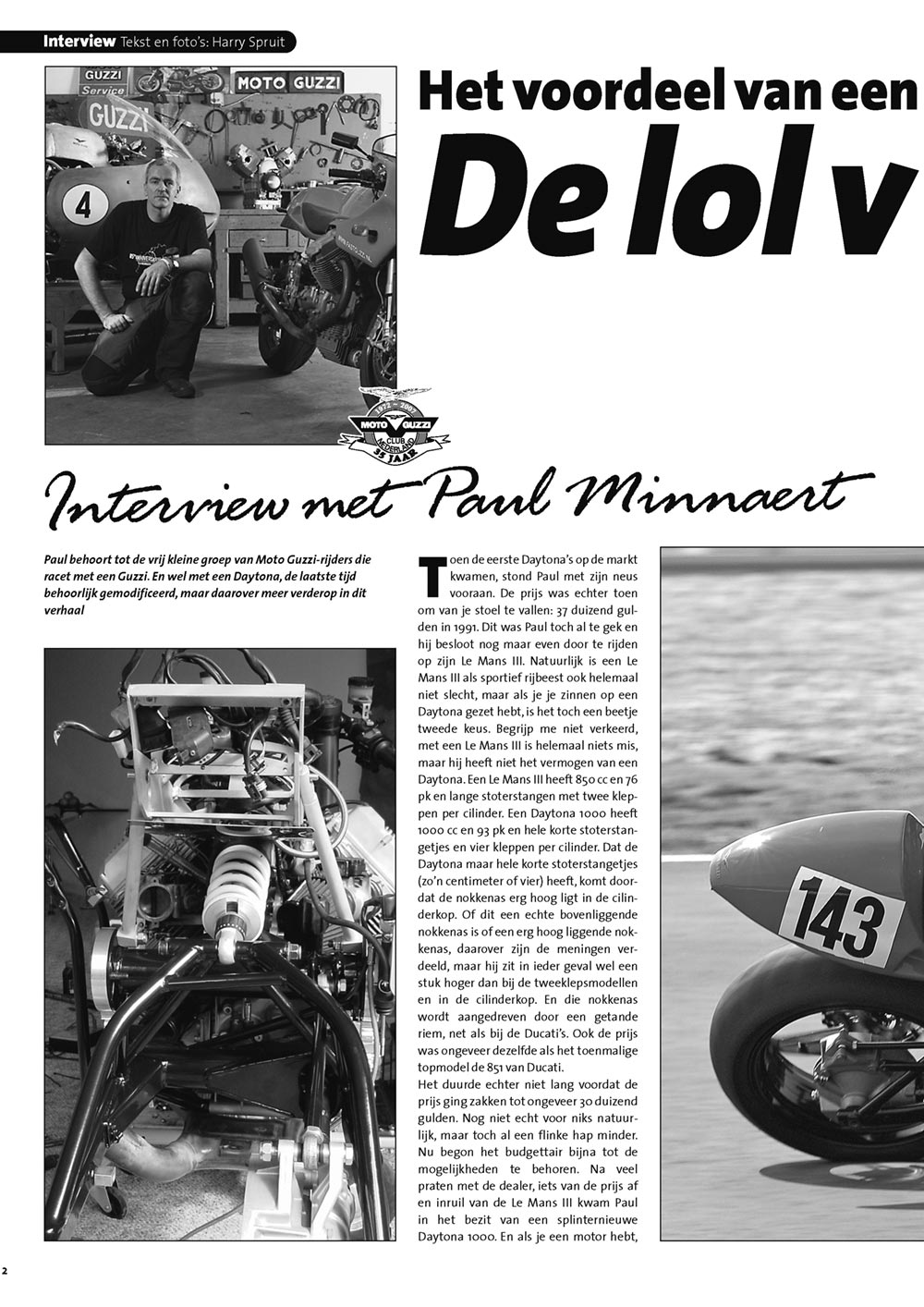 Interview Tekst en foto's: Harry Spruit

GUZZI Service MOTO GUZZI GUZZI 4

Het voordeel van een

De lol v

1972 – 2007 MOTO GUZZI CLUB NEDERLAND 35 JAAR

Interview met Paul Minnaert

Paul behoort tot de vrij kleine groep van Moto Guzzi-rijders die racet met een Guzzi. En wel met een Daytona, de laatste tijd behoorlijk gemodificeerd, maar daarover meer verderop in dit verhaal

Toen de eerste Daytona's op de markt kwamen, stond Paul met zijn neus vooraan. De prijs was echter toen om van je stoel te vallen: 37 duizend gulden in 1991. Dit was Paul toch al te gek en hij besloot nog maar even door te rijden op zijn Le Mans III. Natuurlijk is een Le Mans III als sportief rijbeest ook helemaal niet slecht, maar als je je zinnen op een Daytona gezet hebt, is het toch een beetje tweede keus. Begrijp me niet verkeerd, met een Le Mans III is helemaal niets mis, maar hij heeft niet het vermogen van een Daytona. Een Le Mans III heeft 850 cc en 76 pk en lange stoterstangen met twee kleppen per cilinder. Een Daytona 1000 heeft 1000 cc en 93 pk en hele korte stoterstangetjes en vier kleppen per cilinder. Dat de Daytona maar hele korte stoterstangetjes (zo'n centimeter of vier) heeft, komt doordat de nokkenas erg hoog ligt in de cilinderkop. Of dit een echte bovenliggende nokkenas is of een erg hoog liggende nokkenas, daarover zijn de meningen verdeeld, maar hij zit in ieder geval wel een stuk hoger dan bij de tweeklepsmodellen en in de cilinderkop. En die nokkenas wordt aangedreven door een getande riem, net als bij de Ducati's. Ook de prijs was ongeveer dezelfde als het toenmalige topmodel de 851 van Ducati.
Het duurde echter niet lang voordat de prijs ging zakken tot ongeveer 30 duizend gulden. Nog niet echt voor niks natuurlijk, maar toch al een flinke hap minder. Nu begon het budgettair bijna tot de mogelijkheden te behoren. Na veel praten met de dealer, iets van de prijs af en inruil van de Le Mans III kwam Paul in het bezit van een splinternieuwe Daytona 1000. En als je een motor hebt,

143

2